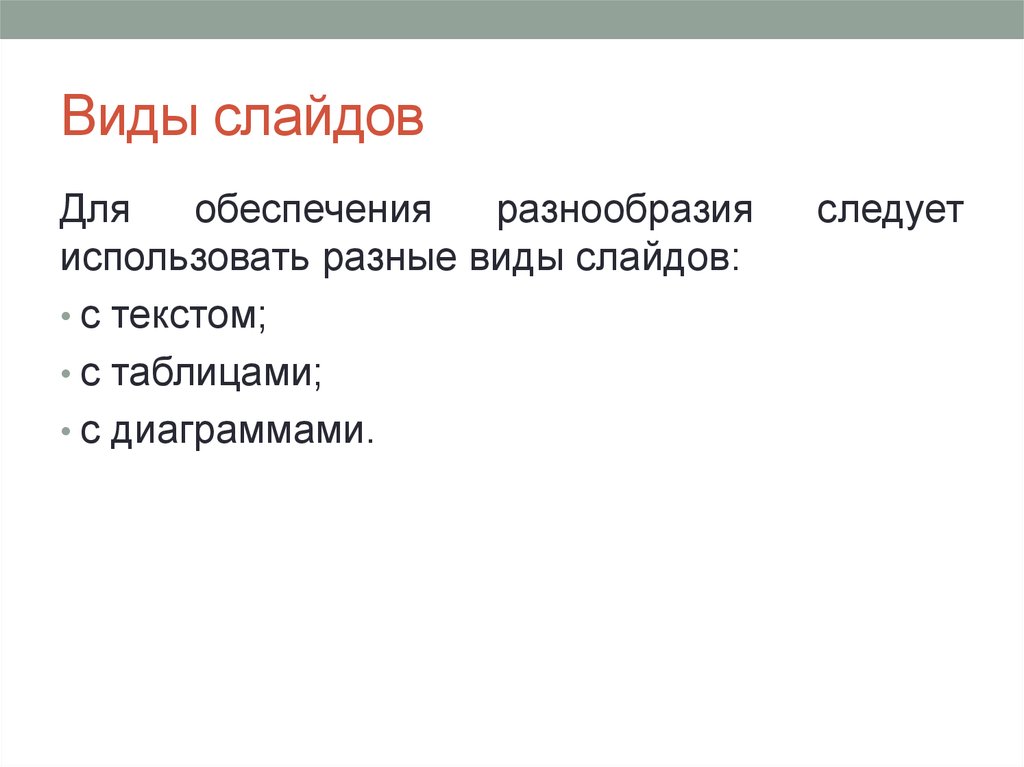 Виды слайдов

Для обеспечения разнообразия следует использовать разные виды слайдов:

• с текстом;
• с таблицами;
• с диаграммами.